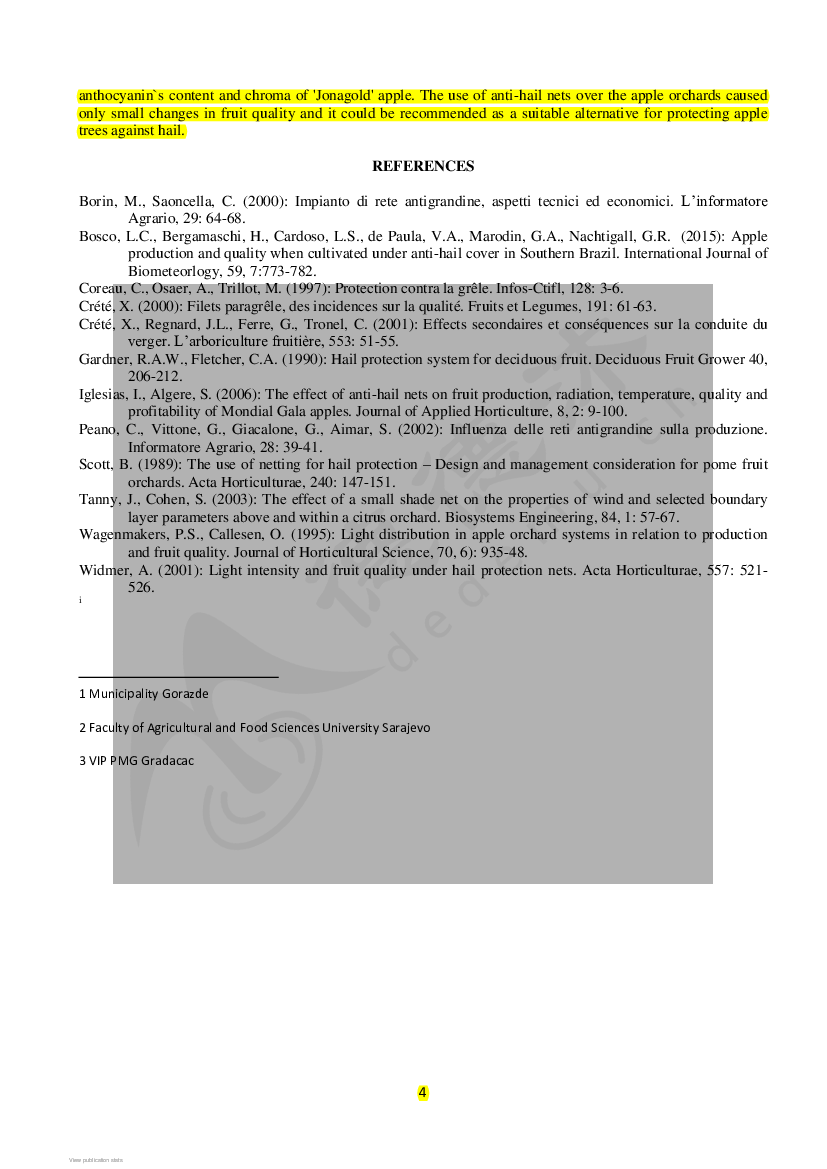 anthocyanin`s content and chroma of 'Jonagold' apple. The use of anti-hail nets over the apple orchards caused only small changes in fruit quality and it could be recommended as a suitable alternative for protecting apple trees against hail.

REFERENCES

Borin, M., Saoncella, C. (2000): Impianto di rete antigrandine, aspetti tecnici ed economici. L'informatore Agrario, 29: 64-68.

Bosco, L.C., Bergamaschi, H., Cardoso, L.S., de Paula, V.A., Marodin, G.A., Nachtigall, G.R. (2015): Apple production and quality when cultivated under anti-hail cover in Southern Brazil. International Journal of Biometeorlogy, 59, 7:773-782.

Coreau, C., Osaer, A., Trillot, M. (1997): Protection contra la grêle. Infos-Ctifl, 128: 3-6.

Crété, X. (2000): Filets paragrêle, des incidences sur la qualité. Fruits et Legumes, 191: 61-63.

Crété, X., Regnard, J.L., Ferre, G., Tronel, C. (2001): Effects secondaires et conséquences sur la conduite du verger. L'arboriculture fruitière, 553: 51-55.

Gardner, R.A.W., Fletcher, C.A. (1990): Hail protection system for deciduous fruit. Deciduous Fruit Grower 40, 206-212.

Iglesias, I., Algere, S. (2006): The effect of anti-hail nets on fruit production, radiation, temperature, quality and profitability of Mondial Gala apples. Journal of Applied Horticulture, 8, 2: 9-100.

Peano, C., Vittone, G., Giacalone, G., Aimar, S. (2002): Influenza delle reti antigrandine sulla produzione. Informatore Agrario, 28: 39-41.

Scott, B. (1989): The use of netting for hail protection – Design and management consideration for pome fruit orchards. Acta Horticulturae, 240: 147-151.

Tanny, J., Cohen, S. (2003): The effect of a small shade net on the properties of wind and selected boundary layer parameters above and within a citrus orchard. Biosystems Engineering, 84, 1: 57-67.

Wagenmakers, P.S., Callesen, O. (1995): Light distribution in apple orchard systems in relation to production and fruit quality. Journal of Horticultural Science, 70, 6): 935-48.

Widmer, A. (2001): Light intensity and fruit quality under hail protection nets. Acta Horticulturae, 557: 521-526.

i

1 Municipality Gorazde

2 Faculty of Agricultural and Food Sciences University Sarajevo

3 VIP PMG Gradacac

4

View publication stats